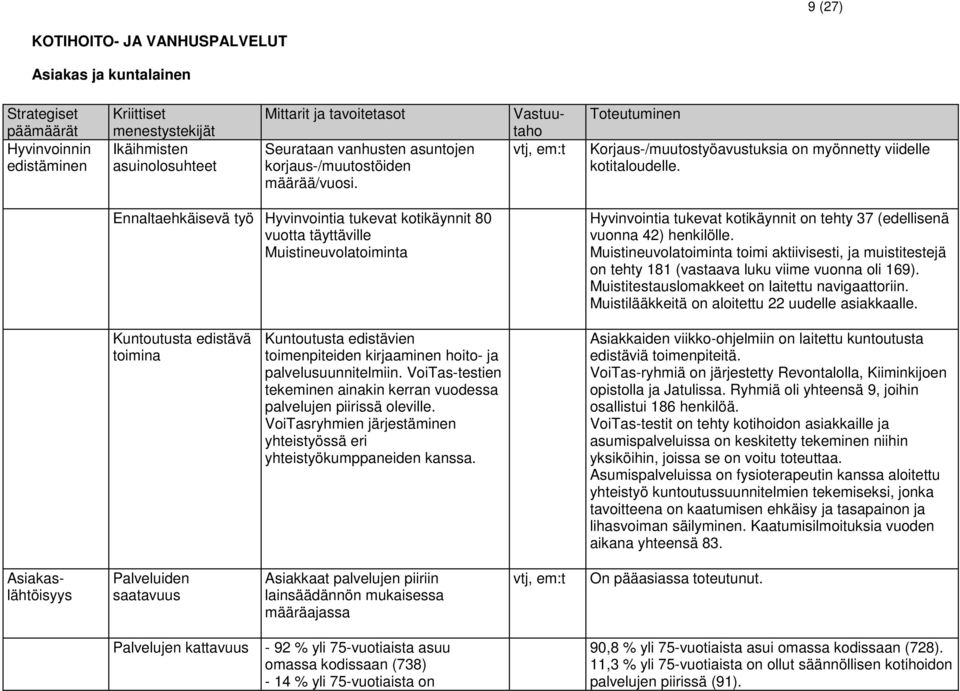 9 (27)

KOTIHOITO- JA VANHUSPALVELUT

Asiakas ja kuntalainen

| Strategiset päämäärät | Kriittiset menestystekijät | Mittarit ja tavoitetasot | Vastuutaho | Toteutuminen |
|---|---|---|---|---|
| Hyvinvoinnin edistäminen | Ikäihmisten asuinolosuhteet | Seurataan vanhusten asuntojen korjaus-/muutostöiden määrää/vuosi. | vtj, em:t | Korjaus-/muutostyöavustuksia on myönnetty viidelle kotitaloudelle. |
| | Ennaltaehkäisevä työ | Hyvinvointia tukevat kotikäynnit 80 vuotta täyttäville Muistineuvolatoiminta | | Hyvinvointia tukevat kotikäynnit on tehty 37 (edellisenä vuonna 42) henkilölle. Muistineuvolatoiminta toimi aktiivisesti, ja muistitestejä on tehty 181 (vastaava luku viime vuonna oli 169). Muistitestauslomakkeet on laitettu navigaattoriin. Muistilääkkeitä on aloitettu 22 uudelle asiakkaalle. |
| | Kuntoutusta edistävä toimina | Kuntoutusta edistävien toimenpiteiden kirjaaminen hoito- ja palvelusuunnitelmiin. VoiTas-testien tekeminen ainakin kerran vuodessa palvelujen piirissä oleville. VoiTasryhmien järjestäminen yhteistyössä eri yhteistyökumppaneiden kanssa. | | Asiakkaiden viikko-ohjelmiin on laitettu kuntoutusta edistäviä toimenpiteitä. VoiTas-ryhmiä on järjestetty Revontalolla, Kiiminkijoen opistolla ja Jatulissa. Ryhmiä oli yhteensä 9, joihin osallistui 186 henkilöä. VoiTas-testit on tehty kotihoidon asiakkaille ja asumispalveluissa on keskitetty tekeminen niihin yksiköihin, joissa se on voitu toteuttaa. Asumispalveluissa on fysioterapeutin kanssa aloitettu yhteistyö kuntoutussuunnitelmien tekemiseksi, jonka tavoitteena on kaatumisen ehkäisy ja tasapainon ja lihasvoiman säilyminen. Kaatumisilmoituksia vuoden aikana yhteensä 83. |
| Asiakaslähtöisyys | Palveluiden saatavuus | Asiakkaat palvelujen piiriin lainsäädännön mukaisessa määräajassa | vtj, em:t | On pääasiassa toteutunut. |
| | Palvelujen kattavuus | - 92 % yli 75-vuotiaista asuu omassa kodissaan (738) - 14 % yli 75-vuotiaista on | | 90,8 % yli 75-vuotiaista asui omassa kodissaan (728). 11,3 % yli 75-vuotiaista on ollut säännöllisen kotihoidon palvelujen piirissä (91). |